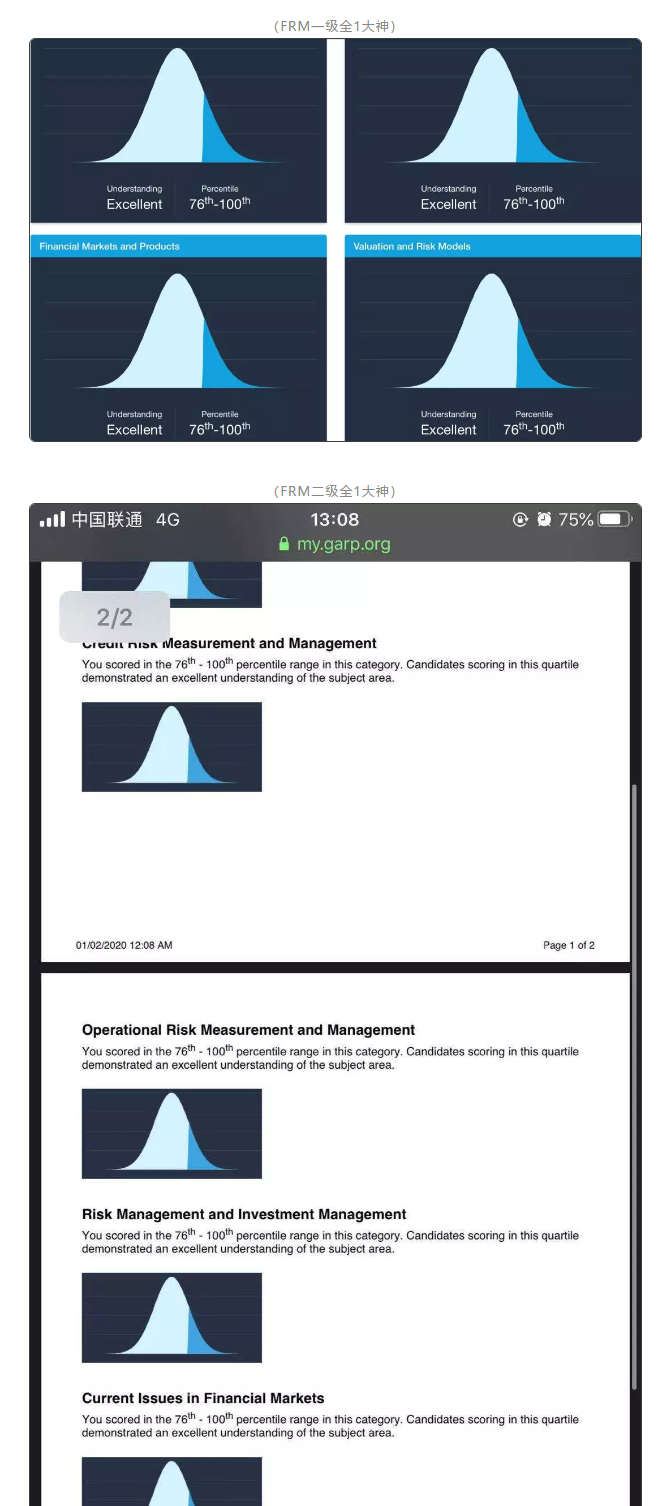 （FRM一级全1大神）

Understanding
Excellent

Percentile
$76^{th}$-$100^{th}$

Understanding
Excellent

Percentile
$76^{th}$-$100^{th}$

Financial Markets and Products

Understanding
Excellent

Percentile
$76^{th}$-$100^{th}$

Valuation and Risk Models

Understanding
Excellent

Percentile
$76^{th}$-$100^{th}$

（FRM二级全1大神）

中国联通 4G 13:08 75%
my.garp.org

2/2

Credit Risk Measurement and Management
You scored in the $76^{th}$ - $100^{th}$ percentile range in this category. Candidates scoring in this quartile demonstrated an excellent understanding of the subject area.

01/02/2020 12:08 AM Page 1 of 2

Operational Risk Measurement and Management
You scored in the $76^{th}$ - $100^{th}$ percentile range in this category. Candidates scoring in this quartile demonstrated an excellent understanding of the subject area.

Risk Management and Investment Management
You scored in the $76^{th}$ - $100^{th}$ percentile range in this category. Candidates scoring in this quartile demonstrated an excellent understanding of the subject area.

Current Issues in Financial Markets
You scored in the $76^{th}$ - $100^{th}$ percentile range in this category. Candidates scoring in this quartile demonstrated an excellent understanding of the subject area.